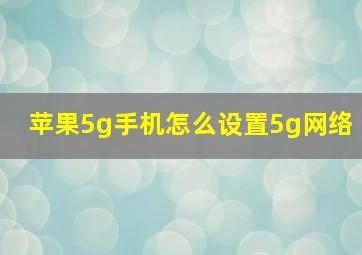 苹果5g手机怎么设置5g网络